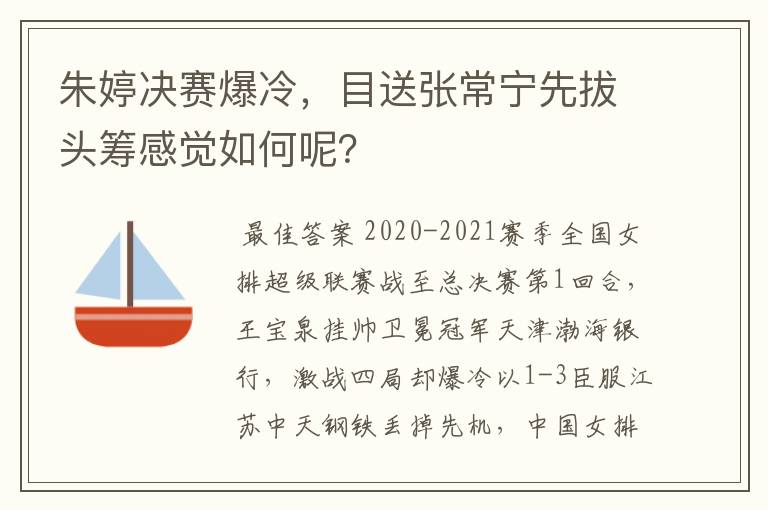 朱婷决赛爆冷，目送张常宁先拔头筹感觉如何呢?

最佳答案 2020-2021赛季全国女排超级联赛战至总决赛第1回合，王宝泉挂帅卫冕冠军天津渤海银行，激战四局却爆冷以1-3臣服江苏中天钢铁丢掉先机，中国女排